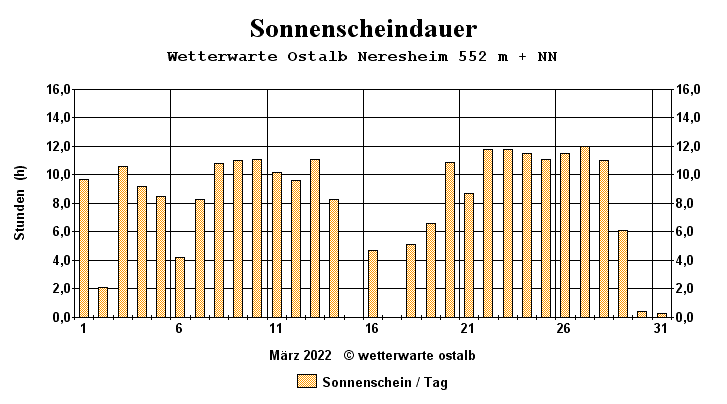 Sonnenscheindauer
Wetterwarte Ostalb Neresheim 552 m + NN

Stunden (h)

16,0
14,0
12,0
10,0
8,0
6,0
4,0
2,0
0,0

16,0
14,0
12,0
10,0
8,0
6,0
4,0
2,0
0,0

1 6 11 16 21 26 31

März 2022 © wetterwarte ostalb

Sonnenschein / Tag